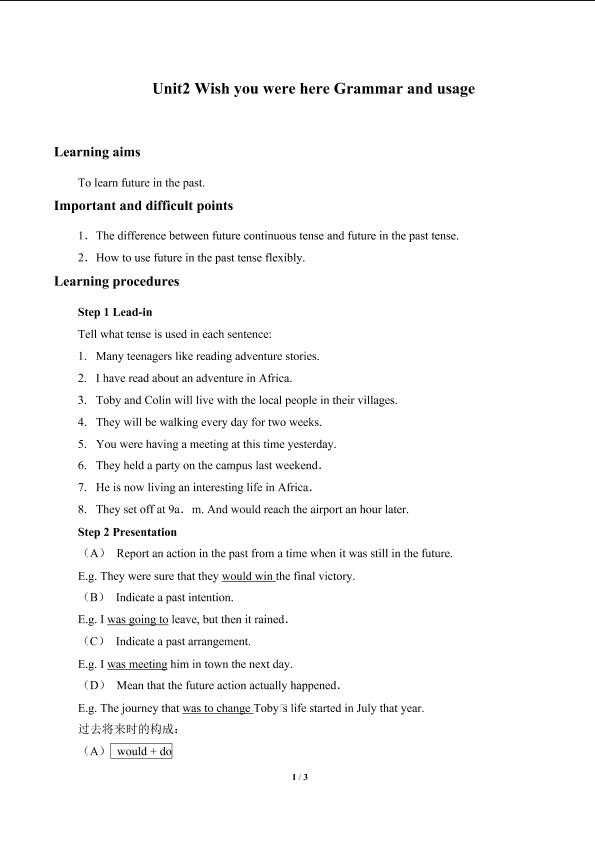 Unit2 Wish you were here Grammar and usage

Learning aims

To learn future in the past.

Important and difficult points

1. The difference between future continuous tense and future in the past tense.

2. How to use future in the past tense flexibly.

Learning procedures

Step 1 Lead-in

Tell what tense is used in each sentence:

1. Many teenagers like reading adventure stories.

2. I have read about an adventure in Africa.

3. Toby and Colin will live with the local people in their villages.

4. They will be walking every day for two weeks.

5. You were having a meeting at this time yesterday.

6. They held a party on the campus last weekend.

7. He is now living an interesting life in Africa.

8. They set off at 9a. m. And would reach the airport an hour later.

Step 2 Presentation

(A) Report an action in the past from a time when it was still in the future.

E.g. They were sure that they would win the final victory.

(B) Indicate a past intention.

E.g. I was going to leave, but then it rained.

(C) Indicate a past arrangement.

E.g. I was meeting him in town the next day.

(D) Mean that the future action actually happened.

E.g. The journey that was to change Toby's life started in July that year.

过去将来时的构成：

(A) would + do

1 / 3